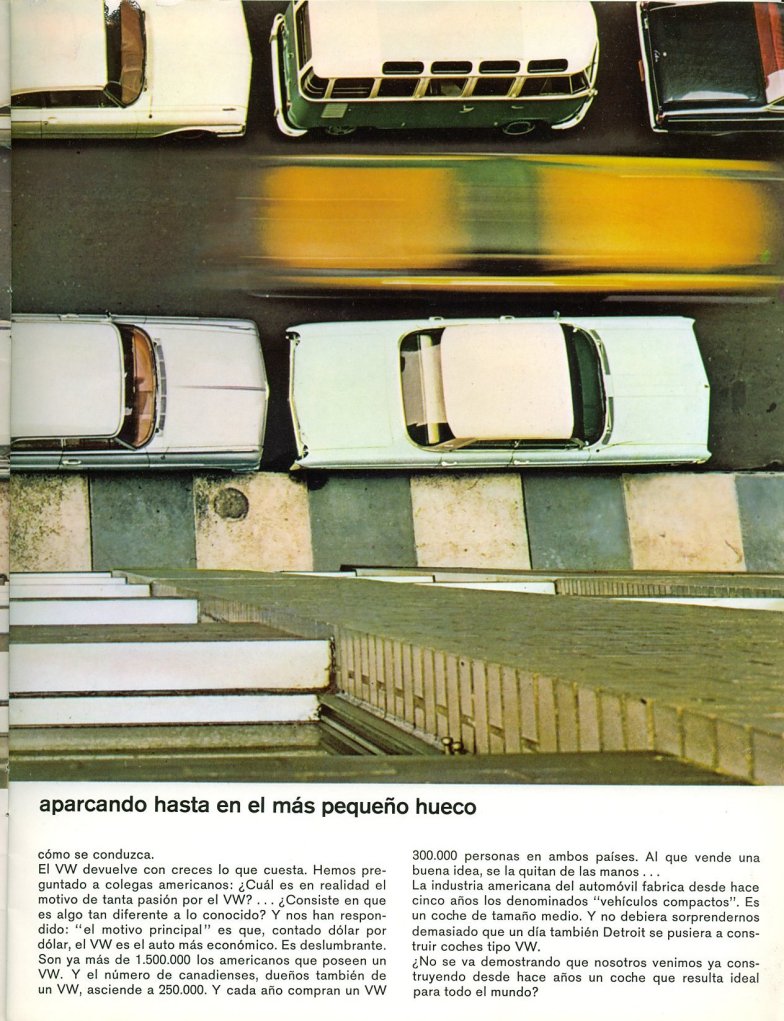 aparcando hasta en el más pequeño hueco

cómo se conduzca.
El VW devuelve con creces lo que cuesta. Hemos preguntado a colegas americanos: ¿Cuál es en realidad el motivo de tanta pasión por el VW? . . . ¿Consiste en que es algo tan diferente a lo conocido? Y nos han respondido: "el motivo principal" es que, contado dólar por dólar, el VW es el auto más económico. Es deslumbrante. Son ya más de 1.500.000 los americanos que poseen un VW. Y el número de canadienses, dueños también de un VW, asciende a 250.000. Y cada año compran un VW

300.000 personas en ambos países. Al que vende una buena idea, se la quitan de las manos . . .
La industria americana del automóvil fabrica desde hace cinco años los denominados "vehículos compactos". Es un coche de tamaño medio. Y no debiera sorprendernos demasiado que un día también Detroit se pusiera a construir coches tipo VW.
¿No se va demostrando que nosotros venimos ya construyendo desde hace años un coche que resulta ideal para todo el mundo?